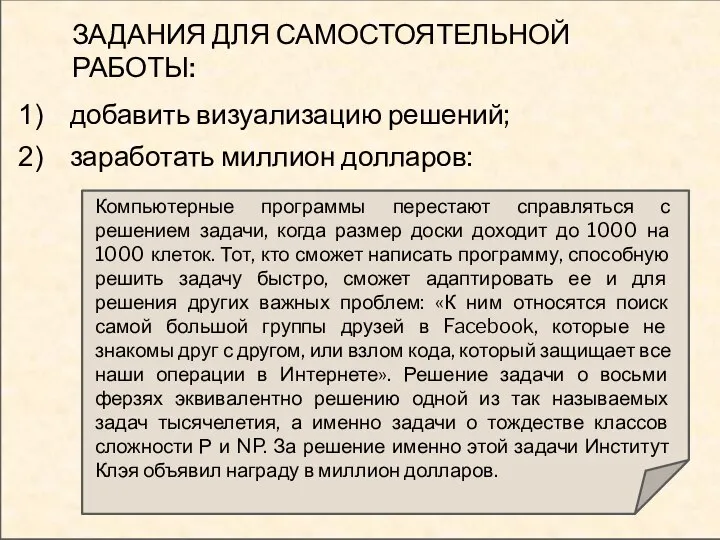 ЗАДАНИЯ ДЛЯ САМОСТОЯТЕЛЬНОЙ РАБОТЫ:

1) добавить визуализацию решений;

2) заработать миллион долларов:

Компьютерные программы перестают справляться с решением задачи, когда размер доски доходит до 1000 на 1000 клеток. Тот, кто сможет написать программу, способную решить задачу быстро, сможет адаптировать ее и для решения других важных проблем: «К ним относятся поиск самой большой группы друзей в Facebook, которые не знакомы друг с другом, или взлом кода, который защищает все наши операции в Интернете». Решение задачи о восьми ферзях эквивалентно решению одной из так называемых задач тысячелетия, а именно задачи о тождестве классов сложности P и NP. За решение именно этой задачи Институт Клэя объявил награду в миллион долларов.